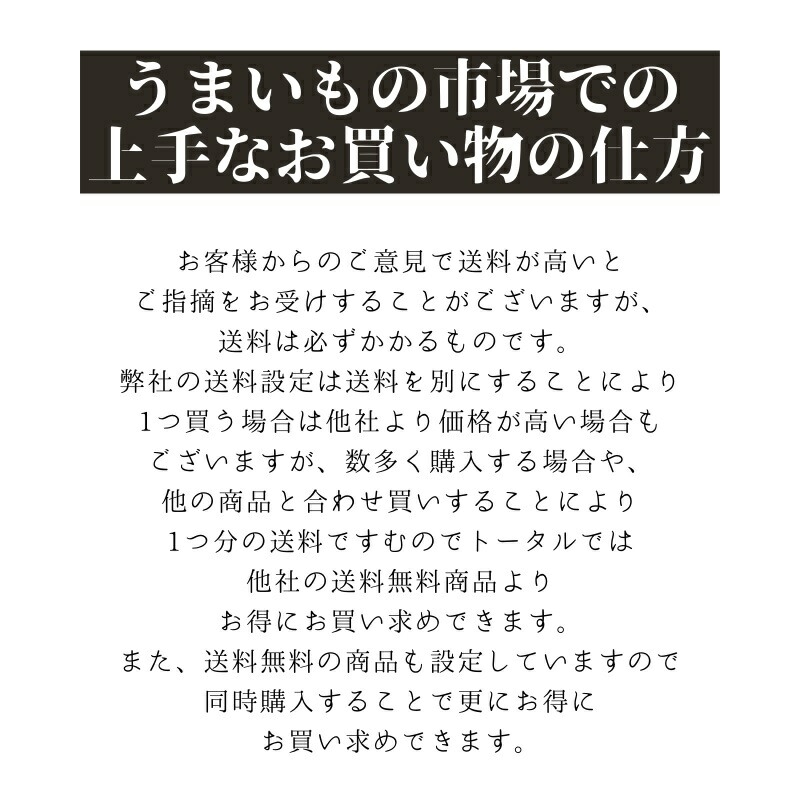 うまいもの市場での
上手なお買い物の仕方

お客様からのご意見で送料が高いと
ご指摘をお受けすることがございますが、
送料は必ずかかるものです。
弊社の送料設定は送料を別にすることにより
1つ買う場合は他社より価格が高い場合も
ございますが、数多く購入する場合や、
他の商品と合わせ買いすることにより
1つ分の送料ですむのでトータルでは
他社の送料無料商品より
お得にお買い求めできます。
また、送料無料の商品も設定していますので
同時購入することで更にお得に
お買い求めできます。